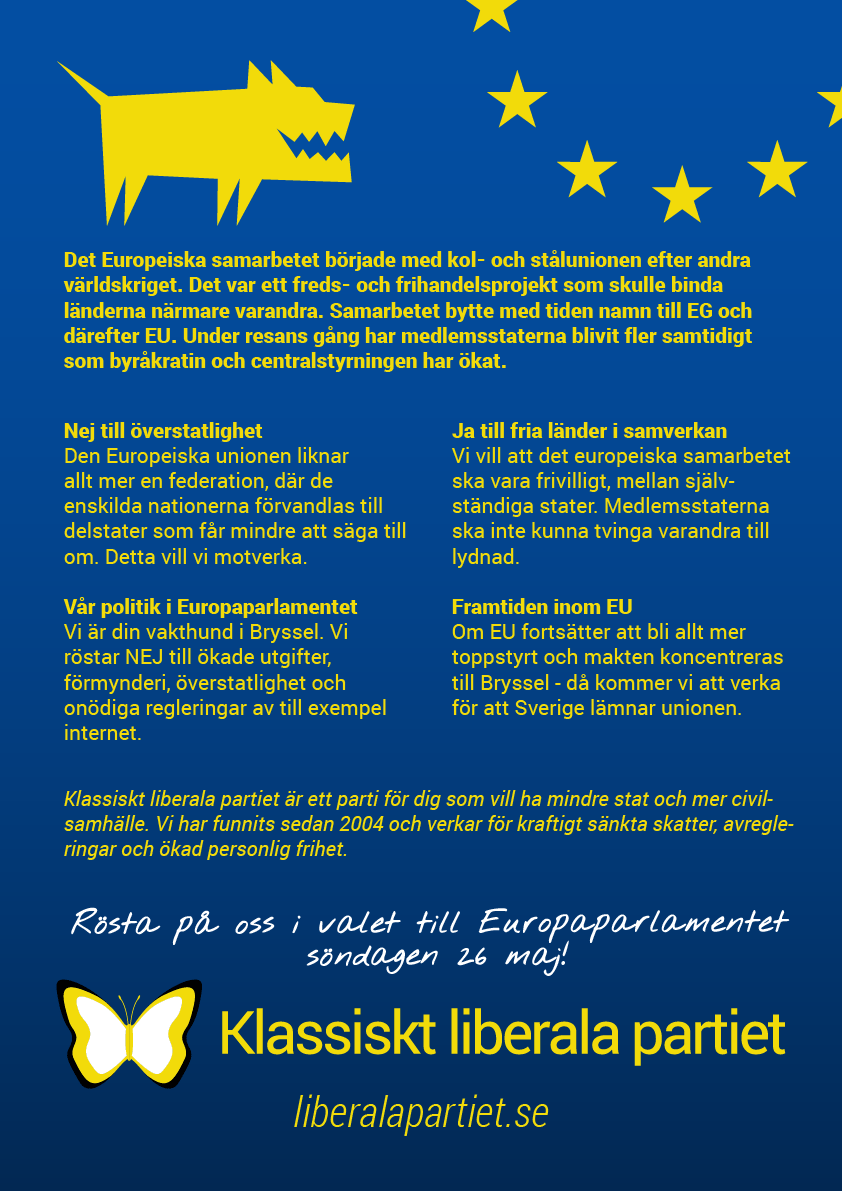 Det Europeiska samarbetet började med kol- och stålunionen efter andra världskriget. Det var ett freds- och frihandelsprojekt som skulle binda länderna närmare varandra. Samarbetet bytte med tiden namn till EG och därefter EU. Under resans gång har medlemsstaterna blivit fler samtidigt som byråkratin och centralstyrningen har ökat.

Nej till överstatlighet
Den Europeiska unionen liknar allt mer en federation, där de enskilda nationerna förvandlas till delstater som får mindre att säga till om. Detta vill vi motverka.

Vår politik i Europaparlamentet
Vi är din vakthund i Bryssel. Vi röstar NEJ till ökade utgifter, förmynderi, överstatlighet och onödiga regleringar av till exempel internet.

Ja till fria länder i samverkan
Vi vill att det europeiska samarbetet ska vara frivilligt, mellan självständiga stater. Medlemsstaterna ska inte kunna tvinga varandra till lydnad.

Framtiden inom EU
Om EU fortsätter att bli allt mer toppstyrt och makten koncentreras till Bryssel - då kommer vi att verka för att Sverige lämnar unionen.

Klassiskt liberala partiet är ett parti för dig som vill ha mindre stat och mer civilsamhälle. Vi har funnits sedan 2004 och verkar för kraftigt sänkta skatter, avregleringar och ökad personlig frihet.

Rösta på oss i valet till Europaparlamentet söndagen 26 maj!

Klassiskt liberala partiet

liberalapartiet.se